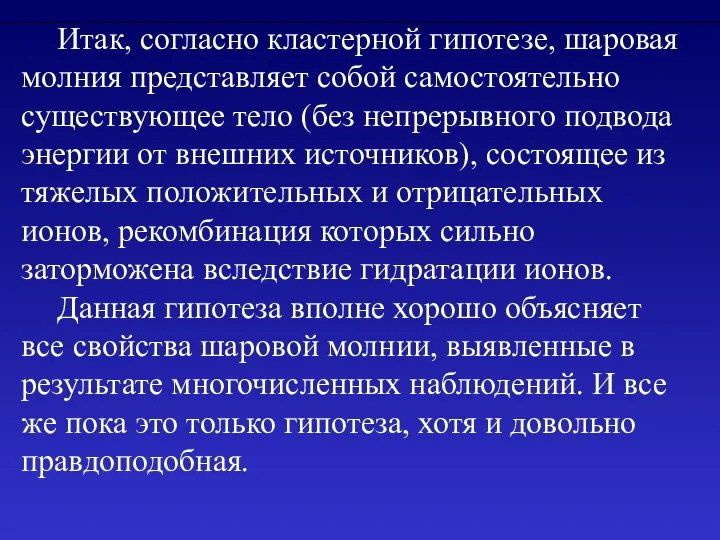 Итак, согласно кластерной гипотезе, шаровая молния представляет собой самостоятельно существующее тело (без непрерывного подвода энергии от внешних источников), состоящее из тяжелых положительных и отрицательных ионов, рекомбинация которых сильно заторможена вследствие гидратации ионов.

Данная гипотеза вполне хорошо объясняет все свойства шаровой молнии, выявленные в результате многочисленных наблюдений. И все же пока это только гипотеза, хотя и довольно правдоподобная.